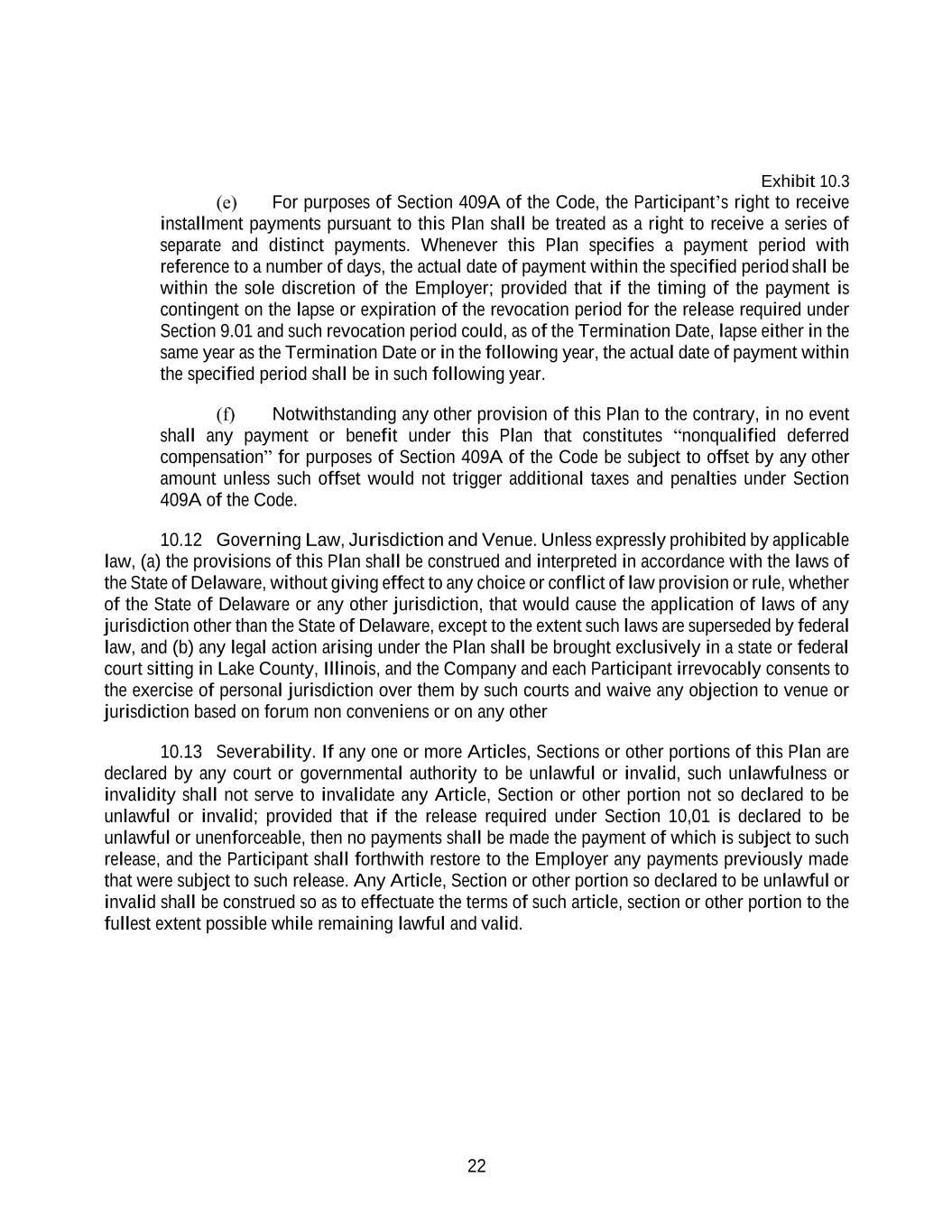 Exhibit 10.3

(e) For purposes of Section 409A of the Code, the Participant's right to receive installment payments pursuant to this Plan shall be treated as a right to receive a series of separate and distinct payments. Whenever this Plan specifies a payment period with reference to a number of days, the actual date of payment within the specified period shall be within the sole discretion of the Employer; provided that if the timing of the payment is contingent on the lapse or expiration of the revocation period for the release required under Section 9.01 and such revocation period could, as of the Termination Date, lapse either in the same year as the Termination Date or in the following year, the actual date of payment within the specified period shall be in such following year.

(f) Notwithstanding any other provision of this Plan to the contrary, in no event shall any payment or benefit under this Plan that constitutes "nonqualified deferred compensation" for purposes of Section 409A of the Code be subject to offset by any other amount unless such offset would not trigger additional taxes and penalties under Section 409A of the Code.

10.12 Governing Law, Jurisdiction and Venue. Unless expressly prohibited by applicable law, (a) the provisions of this Plan shall be construed and interpreted in accordance with the laws of the State of Delaware, without giving effect to any choice or conflict of law provision or rule, whether of the State of Delaware or any other jurisdiction, that would cause the application of laws of any jurisdiction other than the State of Delaware, except to the extent such laws are superseded by federal law, and (b) any legal action arising under the Plan shall be brought exclusively in a state or federal court sitting in Lake County, Illinois, and the Company and each Participant irrevocably consents to the exercise of personal jurisdiction over them by such courts and waive any objection to venue or jurisdiction based on forum non conveniens or on any other

10.13 Severability. If any one or more Articles, Sections or other portions of this Plan are declared by any court or governmental authority to be unlawful or invalid, such unlawfulness or invalidity shall not serve to invalidate any Article, Section or other portion not so declared to be unlawful or invalid; provided that if the release required under Section 10,01 is declared to be unlawful or unenforceable, then no payments shall be made the payment of which is subject to such release, and the Participant shall forthwith restore to the Employer any payments previously made that were subject to such release. Any Article, Section or other portion so declared to be unlawful or invalid shall be construed so as to effectuate the terms of such article, section or other portion to the fullest extent possible while remaining lawful and valid.

22